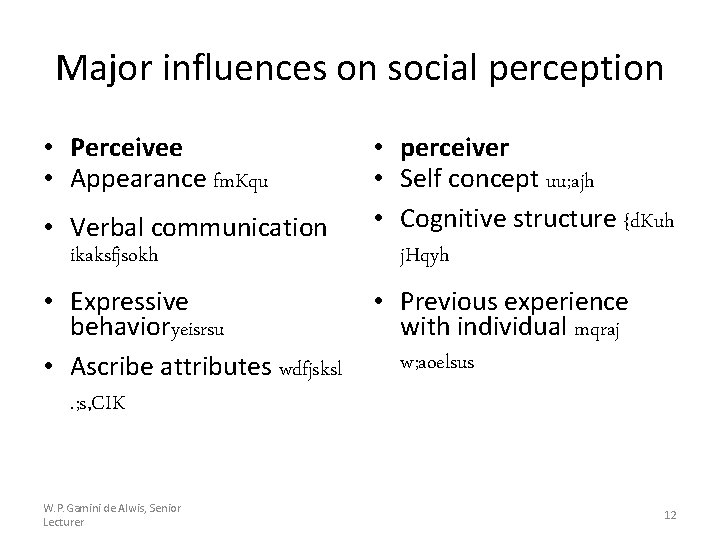 Major influences on social perception

• Perceivee
• Appearance fmKqu
• Verbal communication ikaksfjsokh
• Expressive behavioryeisrsu
• Ascribe attributes wdfjsksl .;s,CIK

• perceiver
• Self concept uu;ajh
• Cognitive structure {dKuh jHqyh
• Previous experience with individual mqraj w;aoelsus

W. P. Gamini de Alwis, Senior Lecturer

12